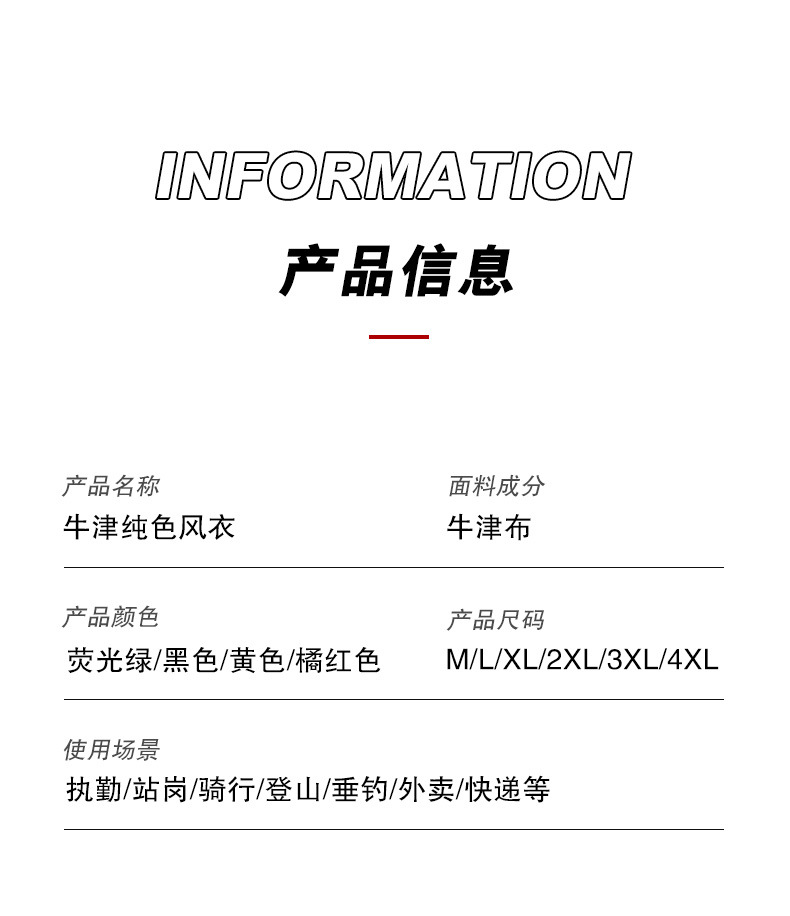 INFORMATION

产品信息

产品名称
牛津纯色风衣

面料成分
牛津布

产品颜色
荧光绿/黑色/黄色/橘红色

产品尺码
M/L/XL/2XL/3XL/4XL

使用场景
执勤/站岗/骑行/登山/垂钓/外卖/快递等